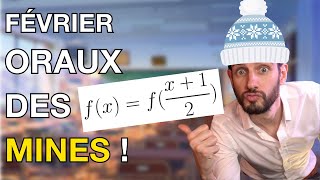 FÉVRIER
ORAUX
DES
MINES !

$f(x) = f(\frac{x+1}{2})$